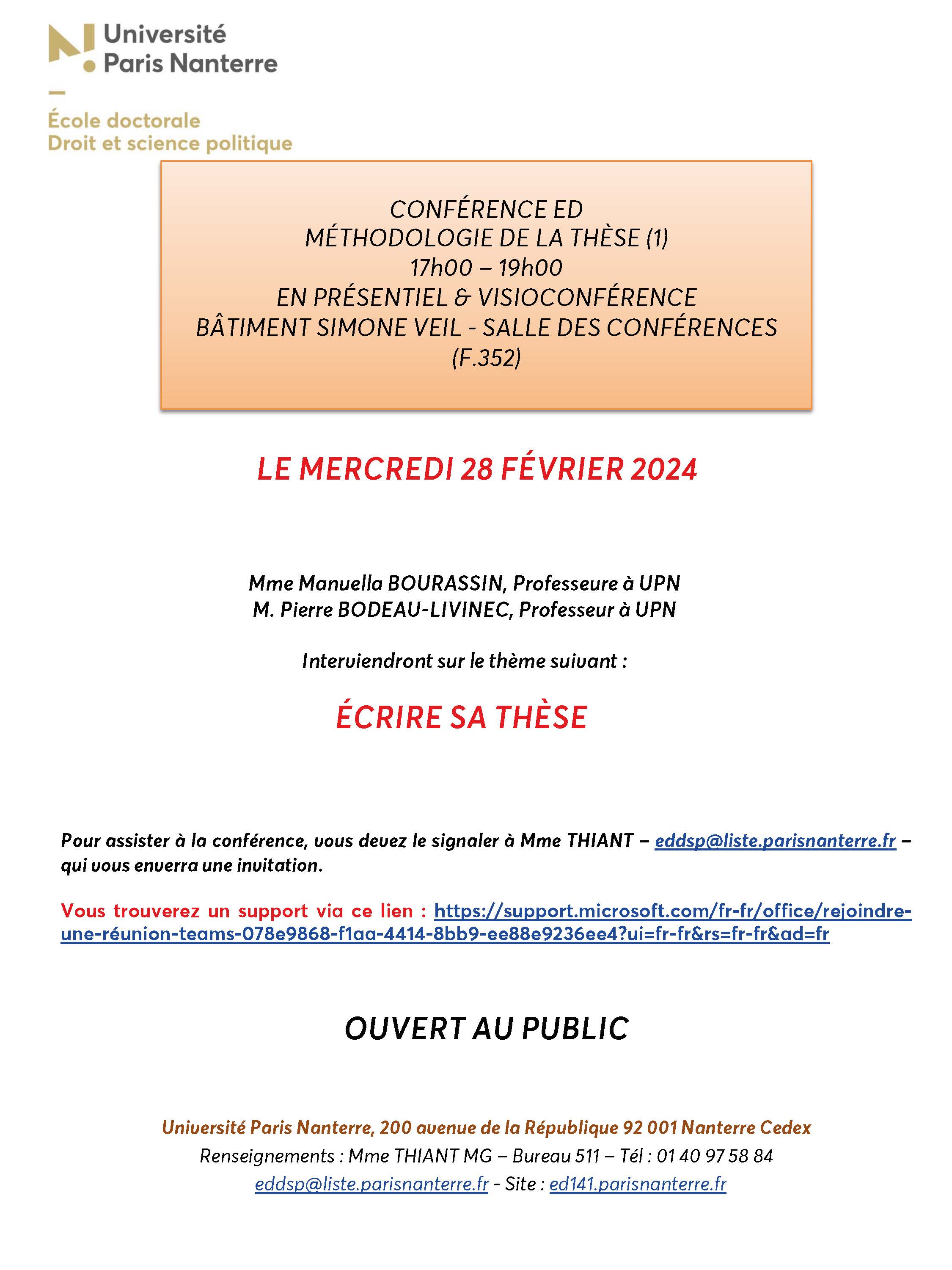 Université Paris Nanterre

École doctorale
Droit et science politique

CONFÉRENCE ED
MÉTHODOLOGIE DE LA THÈSE (1)
17h00 – 19h00
EN PRÉSENTIEL & VISIOCONFÉRENCE
BÂTIMENT SIMONE VEIL - SALLE DES CONFÉRENCES
(F.352)

LE MERCREDI 28 FÉVRIER 2024

Mme Manuella BOURASSIN, Professeure à UPN
M. Pierre BODEAU-LIVINEC, Professeur à UPN

Interviendront sur le thème suivant :

ÉCRIRE SA THÈSE

Pour assister à la conférence, vous devez le signaler à Mme THIANT – eddsp@liste.parisnanterre.fr – qui vous enverra une invitation.

Vous trouverez un support via ce lien : https://support.microsoft.com/fr-fr/office/rejoindre-une-réunion-teams-078e9868-f1aa-4414-8bb9-ee88e9236ee4?ui=fr-fr&rs=fr-fr&ad=fr

OUVERT AU PUBLIC

Université Paris Nanterre, 200 avenue de la République 92 001 Nanterre Cedex
Renseignements : Mme THIANT MG – Bureau 511 – Tél : 01 40 97 58 84
eddsp@liste.parisnanterre.fr - Site : ed141.parisnanterre.fr